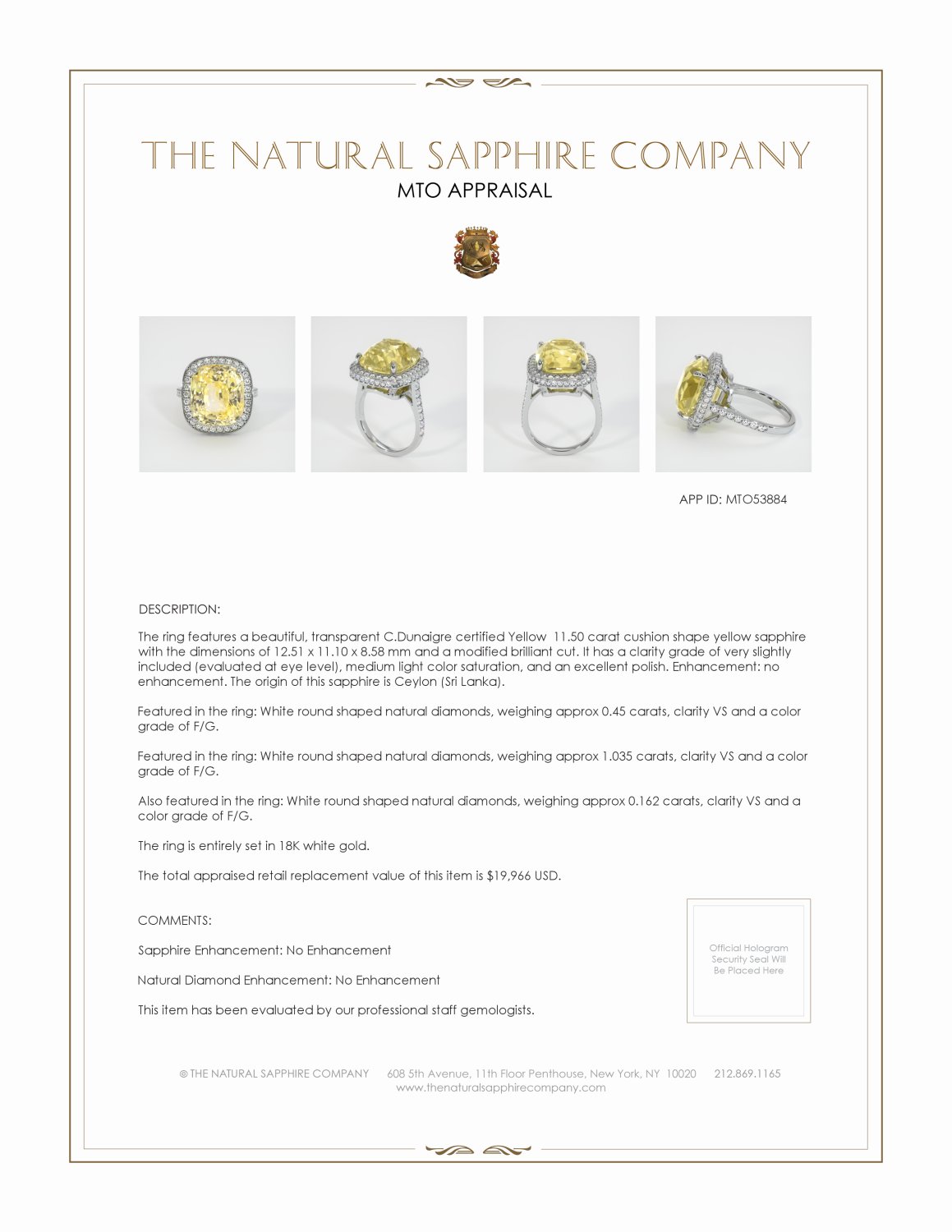 THE NATURAL SAPPHIRE COMPANY
MTO APPRAISAL

APP ID: MTO53884

DESCRIPTION:

The ring features a beautiful, transparent C.Dunaigre certified Yellow 11.50 carat cushion shape yellow sapphire with the dimensions of 12.51 x 11.10 x 8.58 mm and a modified brilliant cut. It has a clarity grade of very slightly included (evaluated at eye level), medium light color saturation, and an excellent polish. Enhancement: no enhancement. The origin of this sapphire is Ceylon (Sri Lanka).

Featured in the ring: White round shaped natural diamonds, weighing approx 0.45 carats, clarity VS and a color grade of F/G.

Featured in the ring: White round shaped natural diamonds, weighing approx 1.035 carats, clarity VS and a color grade of F/G.

Also featured in the ring: White round shaped natural diamonds, weighing approx 0.162 carats, clarity VS and a color grade of F/G.

The ring is entirely set in 18K white gold.

The total appraised retail replacement value of this item is $19,966 USD.

COMMENTS:

Sapphire Enhancement: No Enhancement

Natural Diamond Enhancement: No Enhancement

This item has been evaluated by our professional staff gemologists.

Official Hologram Security Seal Will Be Placed Here

© THE NATURAL SAPPHIRE COMPANY 608 5th Avenue, 11th Floor Penthouse, New York, NY 10020 212.869.1165
www.thenaturalsapphirecompany.com